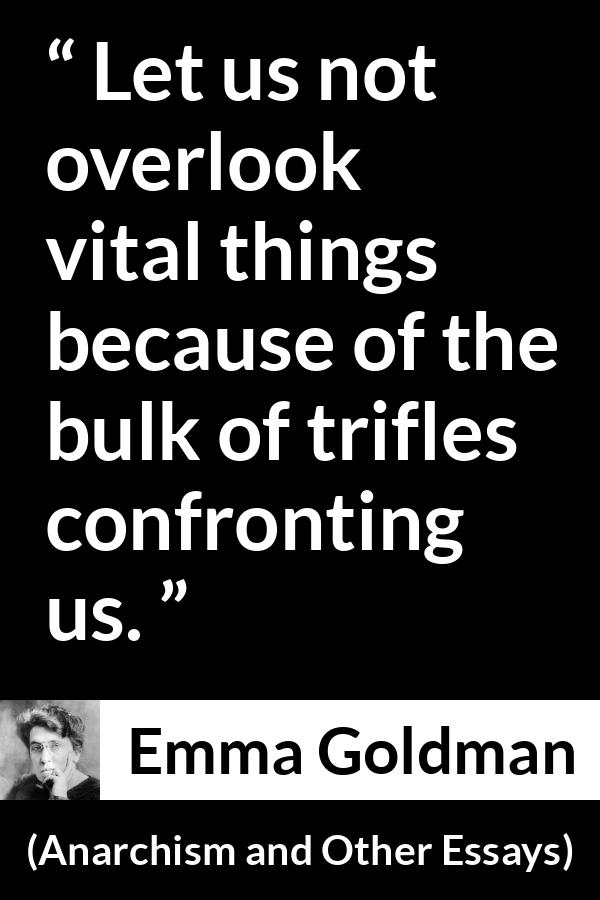 “ Let us not overlook vital things because of the bulk of trifles confronting us. ”

Emma Goldman

(Anarchism and Other Essays)